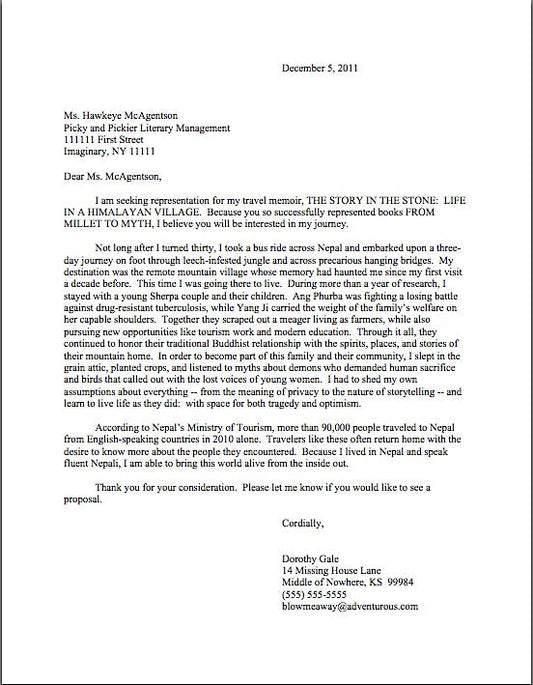 December 5, 2011

Ms. Hawkeye McAgentson
Picky and Pickier Literary Management
111111 First Street
Imaginary, NY 11111

Dear Ms. McAgentson,

I am seeking representation for my travel memoir, THE STORY IN THE STONE: LIFE IN A HIMALAYAN VILLAGE. Because you so successfully represented books FROM MILLET TO MYTH, I believe you will be interested in my journey.

Not long after I turned thirty, I took a bus ride across Nepal and embarked upon a three-day journey on foot through leech-infested jungle and across precarious hanging bridges. My destination was the remote mountain village whose memory had haunted me since my first visit a decade before. This time I was going there to live. During more than a year of research, I stayed with a young Sherpa couple and their children. Ang Phurba was fighting a losing battle against drug-resistant tuberculosis, while Yang Ji carried the weight of the family's welfare on her capable shoulders. Together they scraped out a meager living as farmers, while also pursuing new opportunities like tourism work and modern education. Through it all, they continued to honor their traditional Buddhist relationship with the spirits, places, and stories of their mountain home. In order to become part of this family and their community, I slept in the grain attic, planted crops, and listened to myths about demons who demanded human sacrifice and birds that called out with the lost voices of young women. I had to shed my own assumptions about everything -- from the meaning of privacy to the nature of storytelling -- and learn to live life as they did: with space for both tragedy and optimism.

According to Nepal's Ministry of Tourism, more than 90,000 people traveled to Nepal from English-speaking countries in 2010 alone. Travelers like these often return home with the desire to know more about the people they encountered. Because I lived in Nepal and speak fluent Nepali, I am able to bring this world alive from the inside out.

Thank you for your consideration. Please let me know if you would like to see a proposal.

Cordially,

Dorothy Gale
14 Missing House Lane
Middle of Nowhere, KS 99984
(555) 555-5555
blowmeaway@adventurous.com